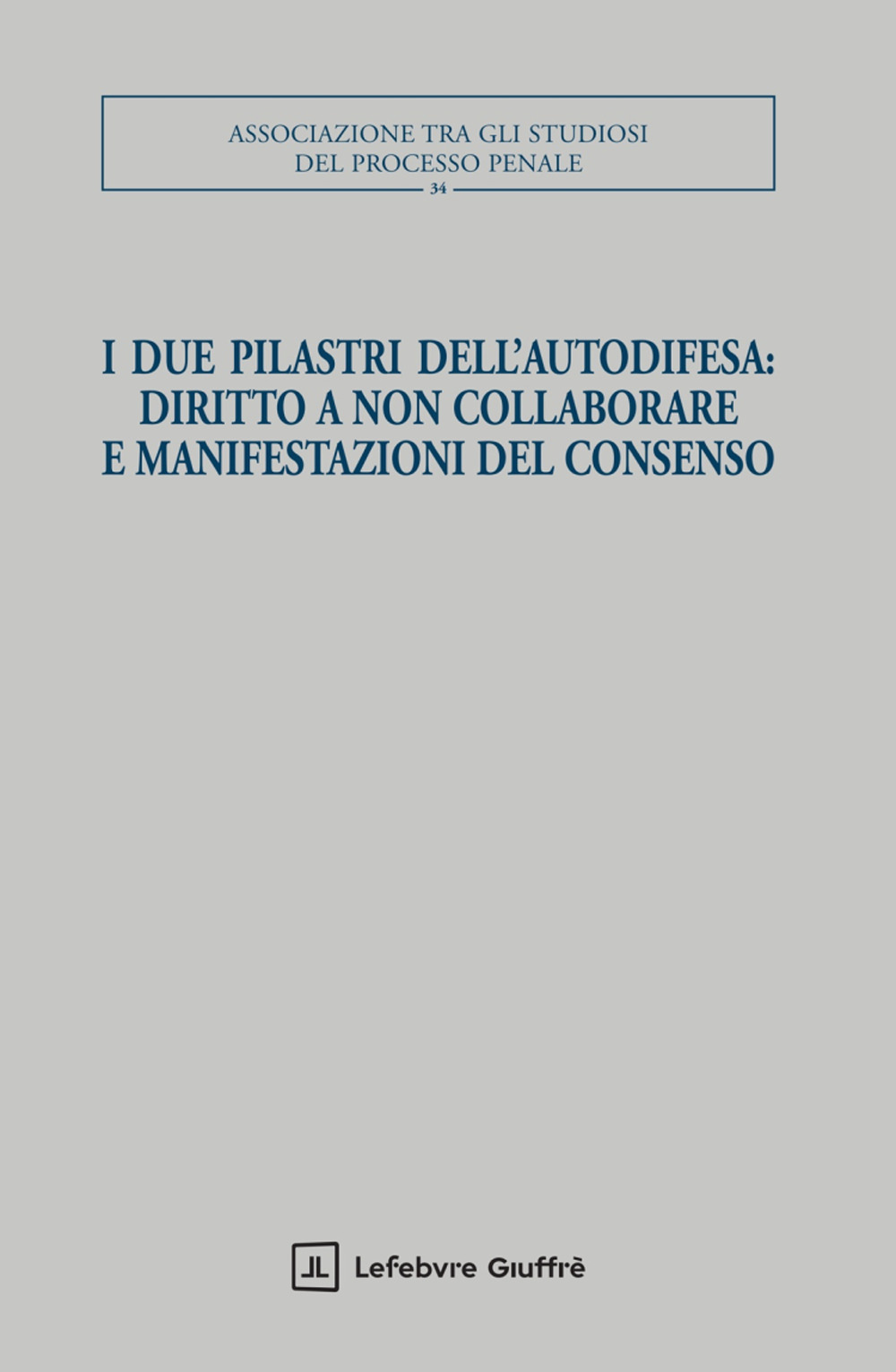 ASSOCIAZIONE TRA GLI STUDIOSI
DEL PROCESSO PENALE
34

I DUE PILASTRI DELL'AUTODIFESA:
DIRITTO A NON COLLABORARE
E MANIFESTAZIONI DEL CONSENSO

Lefebvre Giuffrè